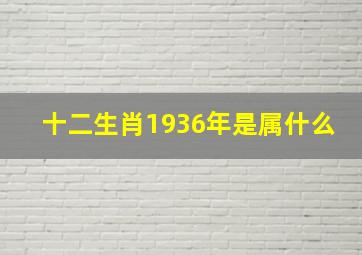 十二生肖1936年是属什么